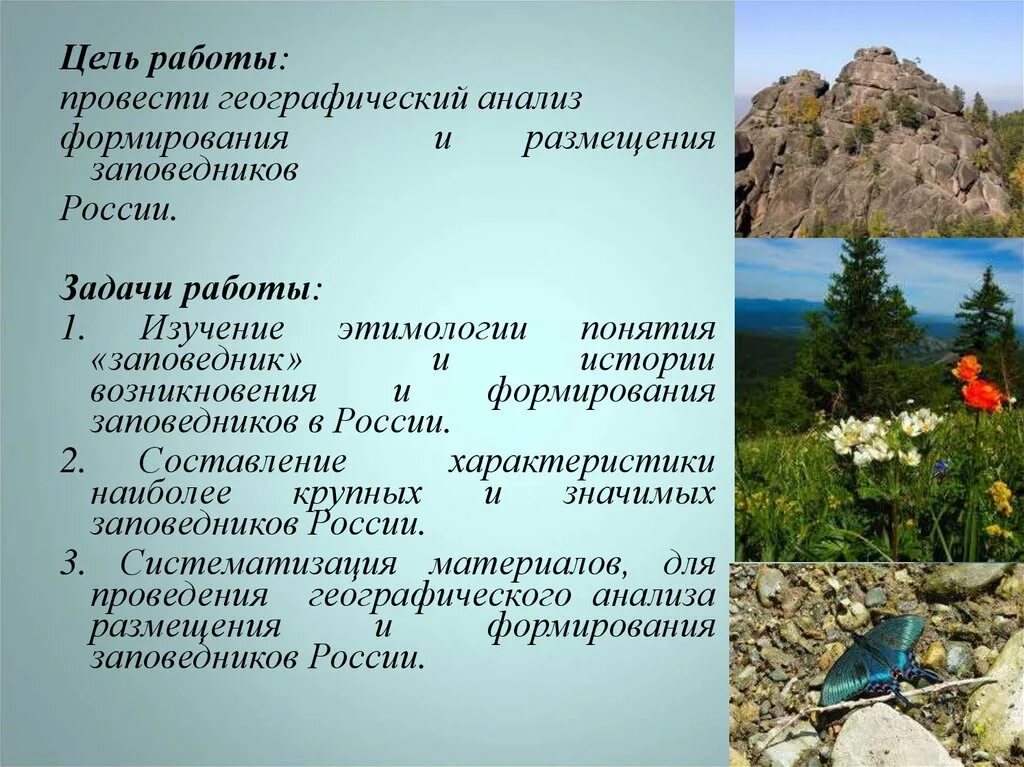 Цель работы:

провести географический анализ формирования и размещения заповедников России.

Задачи работы:

1. Изучение этимологии понятия «заповедник» и истории возникновения и формирования заповедников в России.

2. Составление характеристики наиболее крупных и значимых заповедников России.

3. Систематизация материалов, для проведения географического анализа размещения и формирования заповедников России.